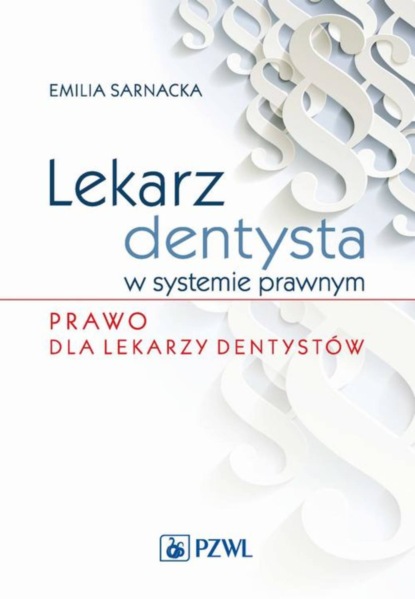 EMILIA SARNACKA

Lekarz dentysta w systemie prawnym

PRAWO DLA LEKARZY DENTYSTÓW

PZWL